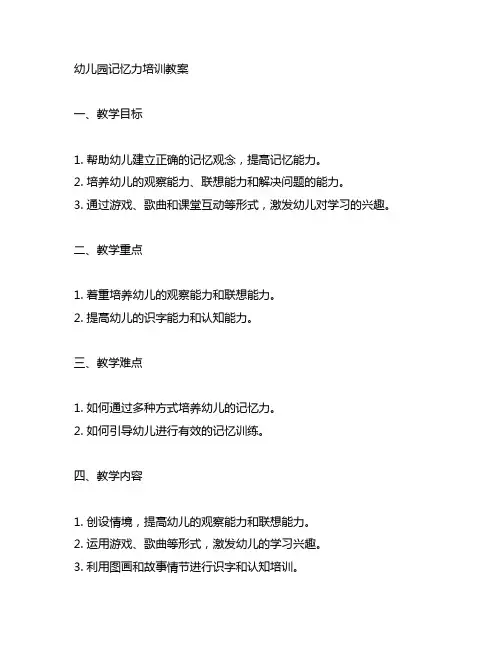 幼儿园记忆力培训教案

一、教学目标

1. 帮助幼儿建立正确的记忆观念，提高记忆能力。
2. 培养幼儿的观察能力、联想能力和解决问题的能力。
3. 通过游戏、歌曲和课堂互动等形式，激发幼儿对学习的兴趣。

二、教学重点

1. 着重培养幼儿的观察能力和联想能力。
2. 提高幼儿的识字能力和认知能力。

三、教学难点

1. 如何通过多种方式培养幼儿的记忆力。
2. 如何引导幼儿进行有效的记忆训练。

四、教学内容

1. 创设情境，提高幼儿的观察能力和联想能力。
2. 运用游戏、歌曲等形式，激发幼儿的学习兴趣。
3. 利用图画和故事情节进行识字和认知培训。